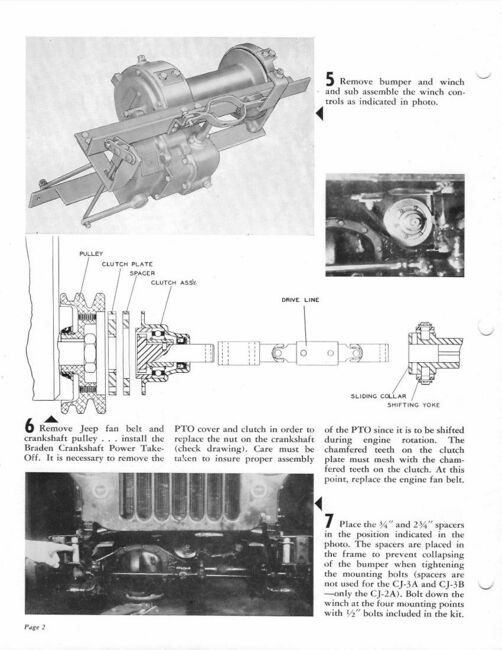 5 Remove bumper and winch and sub assemble the winch controls as indicated in photo.

PULLEY

CLUTCH PLATE

SPACER

CLUTCH ASSY.

DRIVE LINE

SLIDING COLLAR

SHIFTING YOKE

6 Remove Jeep fan belt and crankshaft pulley . . . install the Braden Crankshaft Power Take-Off. It is necessary to remove the PTO cover and clutch in order to replace the nut on the crankshaft (check drawing). Care must be taken to insure proper assembly of the PTO since it is to be shifted during engine rotation. The chamfered teeth on the clutch plate must mesh with the chamfered teeth on the clutch. At this point, replace the engine fan belt.

7 Place the ¾" and 2¾" spacers in the position indicated in the photo. The spacers are placed in the frame to prevent collapsing of the bumper when tightening the mounting bolts (spacers are not used for the CJ-3A and CJ-3B —only the CJ-2A). Bolt down the winch at the four mounting points with ½" bolts included in the kit.

Page 2